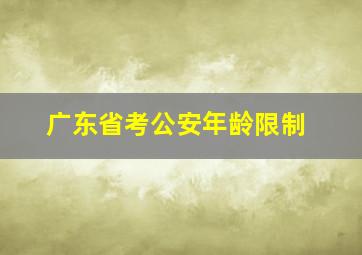 广东省考公安年龄限制